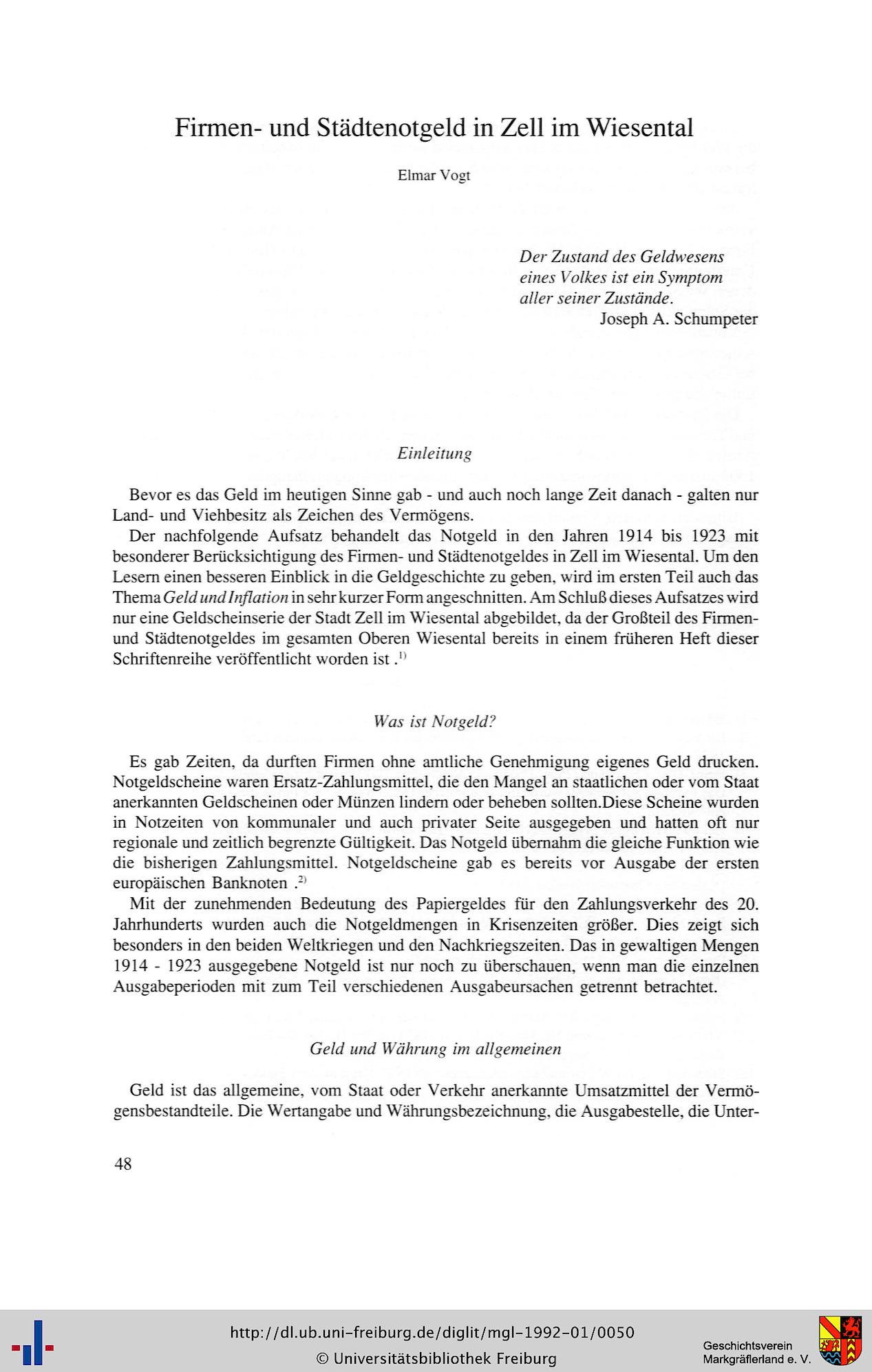 Firmen- und Städtenotgeld in Zell im Wiesental

Elmar Vogt

Der Zustand des Geldwesens
eines Volkes ist ein Symptom
aller seiner Zustände.
Joseph A. Schumpeter

Einleitung

Bevor es das Geld im heutigen Sinne gab - und auch noch lange Zeit danach - galten nur Land- und Viehbesitz als Zeichen des Vermögens.

Der nachfolgende Aufsatz behandelt das Notgeld in den Jahren 1914 bis 1923 mit besonderer Berücksichtigung des Firmen- und Städtenotgeldes in Zell im Wiesental. Um den Lesern einen besseren Einblick in die Geldgeschichte zu geben, wird im ersten Teil auch das Thema Geld und Inflation in sehr kurzer Form angeschnitten. Am Schluß dieses Aufsatzes wird nur eine Geldscheinserie der Stadt Zell im Wiesental abgebildet, da der Großteil des Firmen- und Städtenotgeldes im gesamten Oberen Wiesental bereits in einem früheren Heft dieser Schriftenreihe veröffentlicht worden ist .$^{1)}$

Was ist Notgeld?

Es gab Zeiten, da durften Firmen ohne amtliche Genehmigung eigenes Geld drucken. Notgeldscheine waren Ersatz-Zahlungsmittel, die den Mangel an staatlichen oder vom Staat anerkannten Geldscheinen oder Münzen lindern oder beheben sollten.Diese Scheine wurden in Notzeiten von kommunaler und auch privater Seite ausgegeben und hatten oft nur regionale und zeitlich begrenzte Gültigkeit. Das Notgeld übernahm die gleiche Funktion wie die bisherigen Zahlungsmittel. Notgeldscheine gab es bereits vor Ausgabe der ersten europäischen Banknoten .$^{2)}$

Mit der zunehmenden Bedeutung des Papiergeldes für den Zahlungsverkehr des 20. Jahrhunderts wurden auch die Notgeldmengen in Krisenzeiten größer. Dies zeigt sich besonders in den beiden Weltkriegen und den Nachkriegszeiten. Das in gewaltigen Mengen 1914 - 1923 ausgegebene Notgeld ist nur noch zu überschauen, wenn man die einzelnen Ausgabeperioden mit zum Teil verschiedenen Ausgabeursachen getrennt betrachtet.

Geld und Währung im allgemeinen

Geld ist das allgemeine, vom Staat oder Verkehr anerkannte Umsatzmittel der Vermögensbestandteile. Die Wertangabe und Währungsbezeichnung, die Ausgabestelle, die Unter-

48

http://dl.ub.uni-freiburg.de/diglit/mgl-1992-01/0050
© Universitätsbibliothek Freiburg

Geschichtsverein
Markgräflerland e. V.